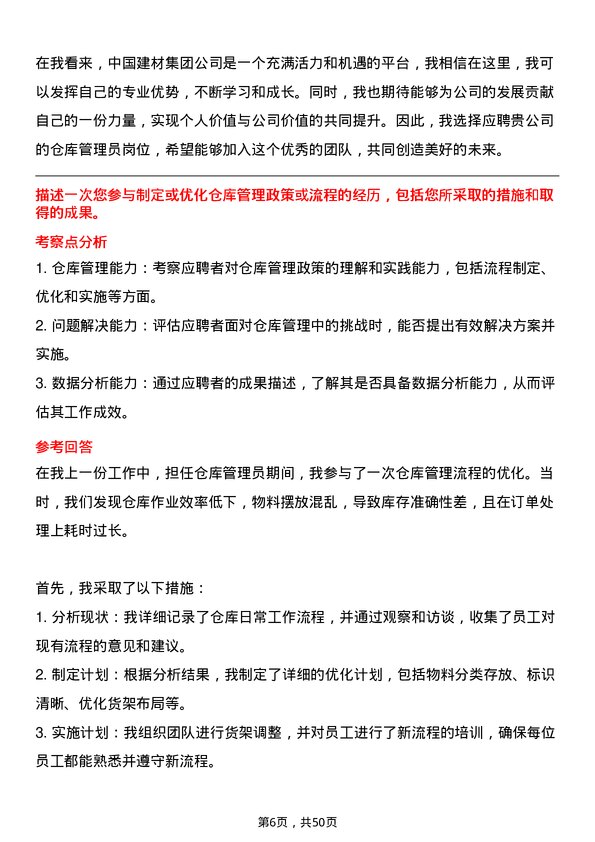 在我看来，中国建材集团公司是一个充满活力和机遇的平台，我相信在这里，我可以发挥自己的专业优势，不断学习和成长。同时，我也期待能够为公司的发展贡献自己的一份力量，实现个人价值与公司价值的共同提升。因此，我选择应聘贵公司的仓库管理员岗位，希望能够加入这个优秀的团队，共同创造美好的未来。

描述一次您参与制定或优化仓库管理政策或流程的经历，包括您所采取的措施和取得的成果。

考察点分析

1. 仓库管理能力：考察应聘者对仓库管理政策的理解和实践能力，包括流程制定、优化和实施等方面。

2. 问题解决能力：评估应聘者面对仓库管理中的挑战时，能否提出有效解决方案并实施。

3. 数据分析能力：通过应聘者的成果描述，了解其是否具备数据分析能力，从而评估其工作成效。

参考回答

在我上一份工作中，担任仓库管理员期间，我参与了一次仓库管理流程的优化。当时，我们发现仓库作业效率低下，物料摆放混乱，导致库存准确性差，且在订单处理上耗时过长。

首先，我采取了以下措施：

1. 分析现状：我详细记录了仓库日常工作流程，并通过观察和访谈，收集了员工对现有流程的意见和建议。

2. 制定计划：根据分析结果，我制定了详细的优化计划，包括物料分类存放、标识清晰、优化货架布局等。

3. 实施计划：我组织团队进行货架调整，并对员工进行了新流程的培训，确保每位员工都能熟悉并遵守新流程。

第6页，共50页